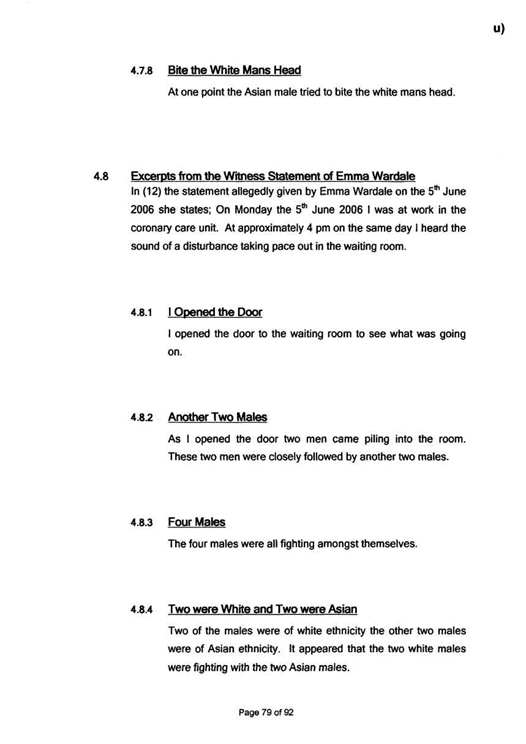 u)

4.7.8 Bite the White Mans Head

At one point the Asian male tried to bite the white mans head.

4.8 Excerpts from the Witness Statement of Emma Wardale

In (12) the statement allegedly given by Emma Wardale on the 5$^{th}$ June 2006 she states; On Monday the 5$^{th}$ June 2006 I was at work in the coronary care unit. At approximately 4 pm on the same day I heard the sound of a disturbance taking pace out in the waiting room.

4.8.1 I Opened the Door

I opened the door to the waiting room to see what was going on.

4.8.2 Another Two Males

As I opened the door two men came piling into the room. These two men were closely followed by another two males.

4.8.3 Four Males

The four males were all fighting amongst themselves.

4.8.4 Two were White and Two were Asian

Two of the males were of white ethnicity the other two males were of Asian ethnicity. It appeared that the two white males were fighting with the two Asian males.

Page 79 of 92